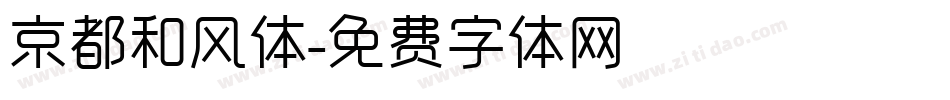 京都和风体-免费字体网

www.zitidao.com